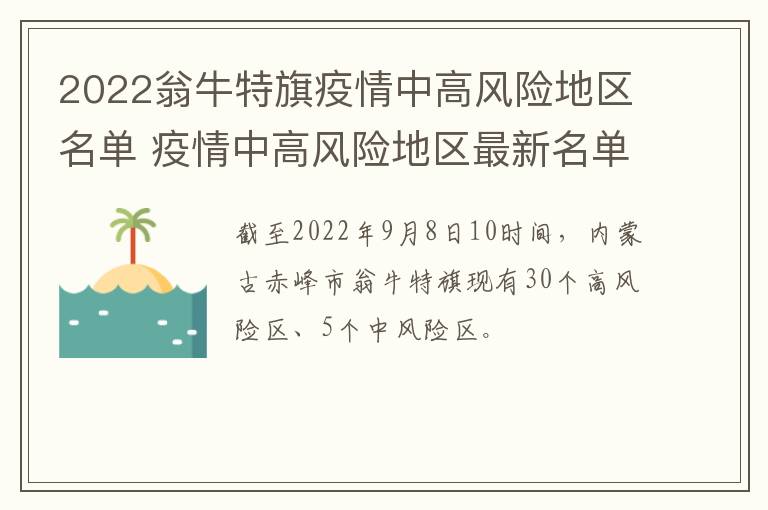 2022翁牛特旗疫情中高风险地区名单 疫情中高风险地区最新名单

截至2022年9月8日10时间，内蒙古赤峰市翁牛特旗现有30个高风险区、5个中风险区。